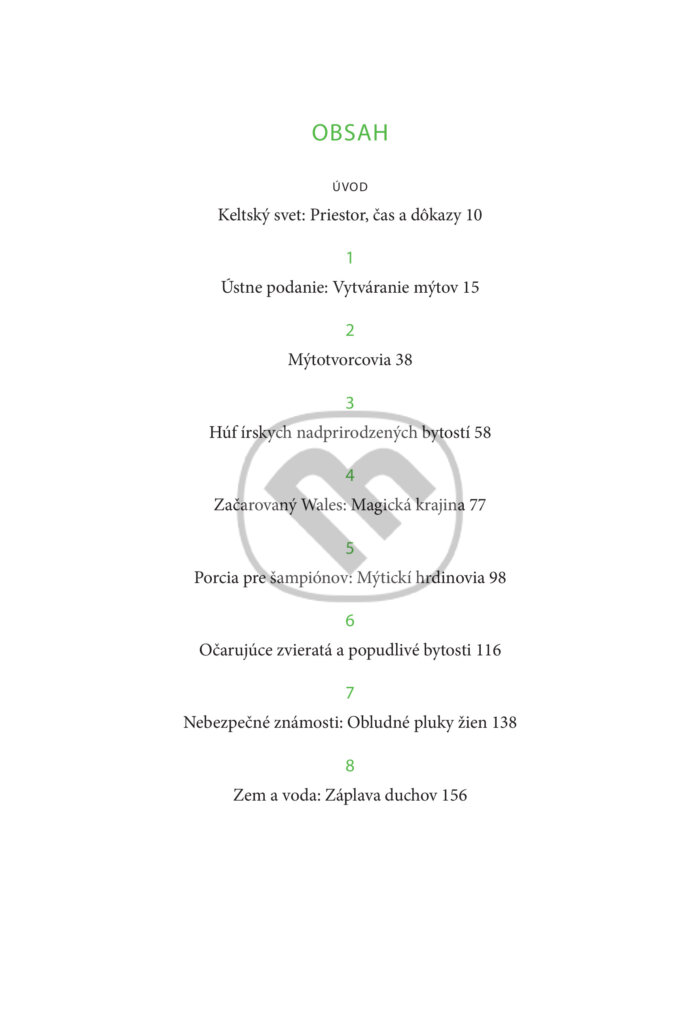 OBSAH

ÚVOD

Keltský svet: Priestor, čas a dôkazy 10

1

Ústne podanie: Vytváranie mýtov 15

2

Mýtotvorcovia 38

3

Húf írskych nadprirodzených bytostí 58

4

Začarovaný Wales: Magická krajina 77

5

Porcia pre šampiónov: Mýtickí hrdinovia 98

6

Očarujúce zvieratá a popudlivé bytosti 116

7

Nebezpečné známosti: Obludné pluky žien 138

8

Zem a voda: Záplava duchov 156